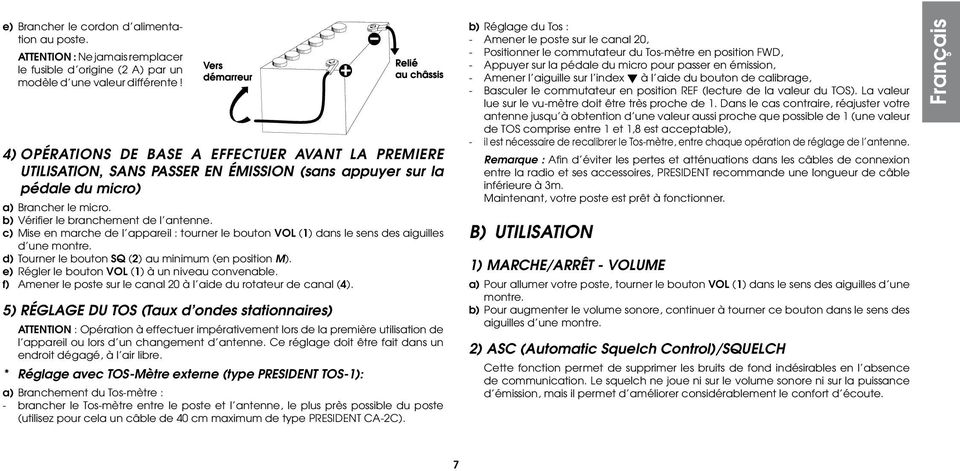 e) Brancher le cordon d'alimentation au poste.

ATTENTION : Ne jamais remplacer le fusible d'origine (2 A) par un modèle d'une valeur différente !

Vers démarreur

Relié au châssis

4) OPÉRATIONS DE BASE A EFFECTUER AVANT LA PREMIERE UTILISATION, SANS PASSER EN ÉMISSION (sans appuyer sur la pédale du micro)

a) Brancher le micro.
b) Vérifier le branchement de l'antenne.
c) Mise en marche de l'appareil : tourner le bouton VOL (1) dans le sens des aiguilles d'une montre.
d) Tourner le bouton SQ (2) au minimum (en position M).
e) Régler le bouton VOL (1) à un niveau convenable.
f) Amener le poste sur le canal 20 à l'aide du rotateur de canal (4).

5) RÉGLAGE DU TOS (Taux d'ondes stationnaires)

ATTENTION : Opération à effectuer impérativement lors de la première utilisation de l'appareil ou lors d'un changement d'antenne. Ce réglage doit être fait dans un endroit dégagé, à l'air libre.

* Réglage avec TOS-Mètre externe (type PRESIDENT TOS-1):

a) Branchement du Tos-mètre :
- brancher le Tos-mètre entre le poste et l'antenne, le plus près possible du poste (utilisez pour cela un câble de 40 cm maximum de type PRESIDENT CA-2C).

b) Réglage du Tos :
- Amener le poste sur le canal 20,
- Positionner le commutateur du Tos-mètre en position FWD,
- Appuyer sur la pédale du micro pour passer en émission,
- Amener l'aiguille sur l'index ▼ à l'aide du bouton de calibrage,
- Basculer le commutateur en position REF (lecture de la valeur du TOS). La valeur lue sur le vu-mètre doit être très proche de 1. Dans le cas contraire, réajuster votre antenne jusqu'à obtention d'une valeur aussi proche que possible de 1 (une valeur de TOS comprise entre 1 et 1,8 est acceptable),
- il est nécessaire de recalibrer le Tos-mètre, entre chaque opération de réglage de l'antenne.

Remarque : Afin d'éviter les pertes et atténuations dans les câbles de connexion entre la radio et ses accessoires, PRESIDENT recommande une longueur de câble inférieure à 3m.
Maintenant, votre poste est prêt à fonctionner.

B) UTILISATION

1) MARCHE/ARRÊT - VOLUME

a) Pour allumer votre poste, tourner le bouton VOL (1) dans le sens des aiguilles d'une montre.
b) Pour augmenter le volume sonore, continuer à tourner ce bouton dans le sens des aiguilles d'une montre.

2) ASC (Automatic Squelch Control)/SQUELCH

Cette fonction permet de supprimer les bruits de fond indésirables en l'absence de communication. Le squelch ne joue ni sur le volume sonore ni sur la puissance d'émission, mais il permet d'améliorer considérablement le confort d'écoute.

Français

7